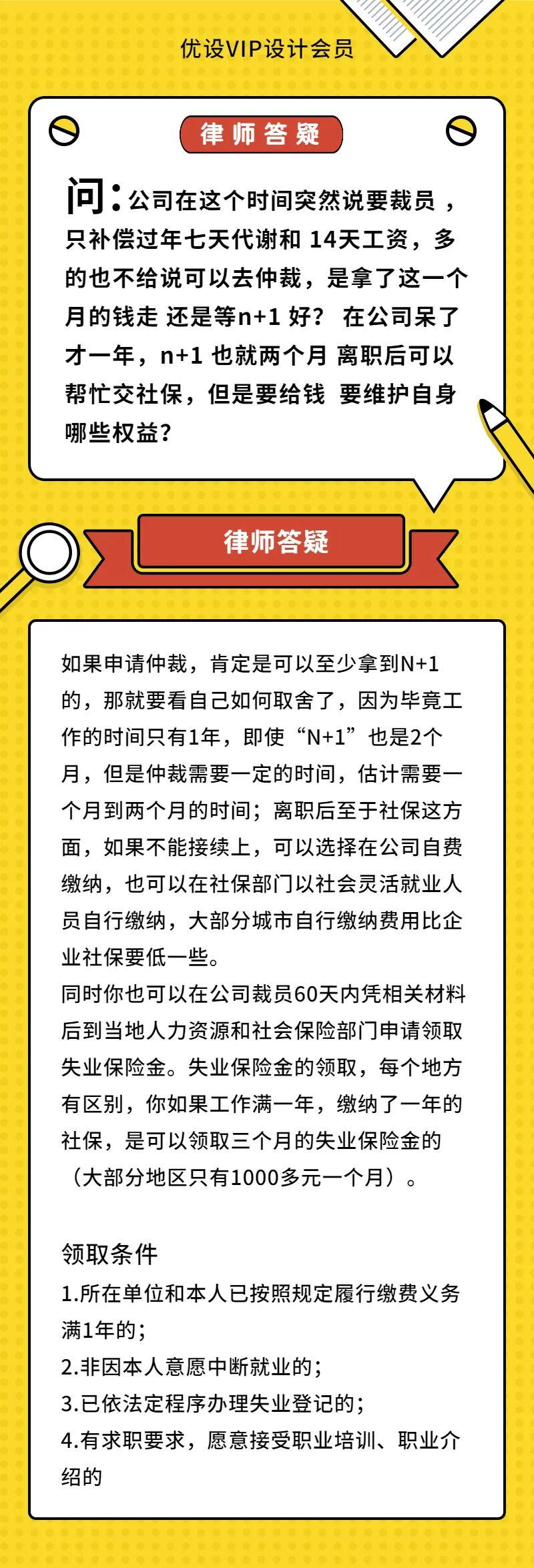 优设VIP设计会员

律师答疑

问：公司在这个时间突然说要裁员，只补偿过年七天代谢和 14天工资，多的也不给说可以去仲裁，是拿了这一个月的钱走 还是等n+1 好？ 在公司呆了才一年，n+1 也就两个月 离职后可以帮忙交社保，但是要给钱 要维护自身哪些权益？

律师答疑

如果申请仲裁，肯定是可以至少拿到N+1的，那就要看自己如何取舍了，因为毕竟工作的时间只有1年，即使“N+1”也是2个月，但是仲裁需要一定的时间，估计需要一个月到两个月的时间；离职后至于社保这方面，如果不能接续上，可以选择在公司自费缴纳，也可以在社保部门以社会灵活就业人员自行缴纳，大部分城市自行缴纳费用比企业社保要低一些。
同时你也可以在公司裁员60天内凭相关材料后到当地人力资源和社会保险部门申请领取失业保险金。失业保险金的领取，每个地方有区别，你如果工作满一年，缴纳了一年的社保，是可以领取三个月的失业保险金的（大部分地区只有1000多元一个月）。

领取条件
1.所在单位和本人已按照规定履行缴费义务满1年的；
2.非因本人意愿中断就业的；
3.已依法定程序办理失业登记的；
4.有求职要求，愿意接受职业培训、职业介绍的